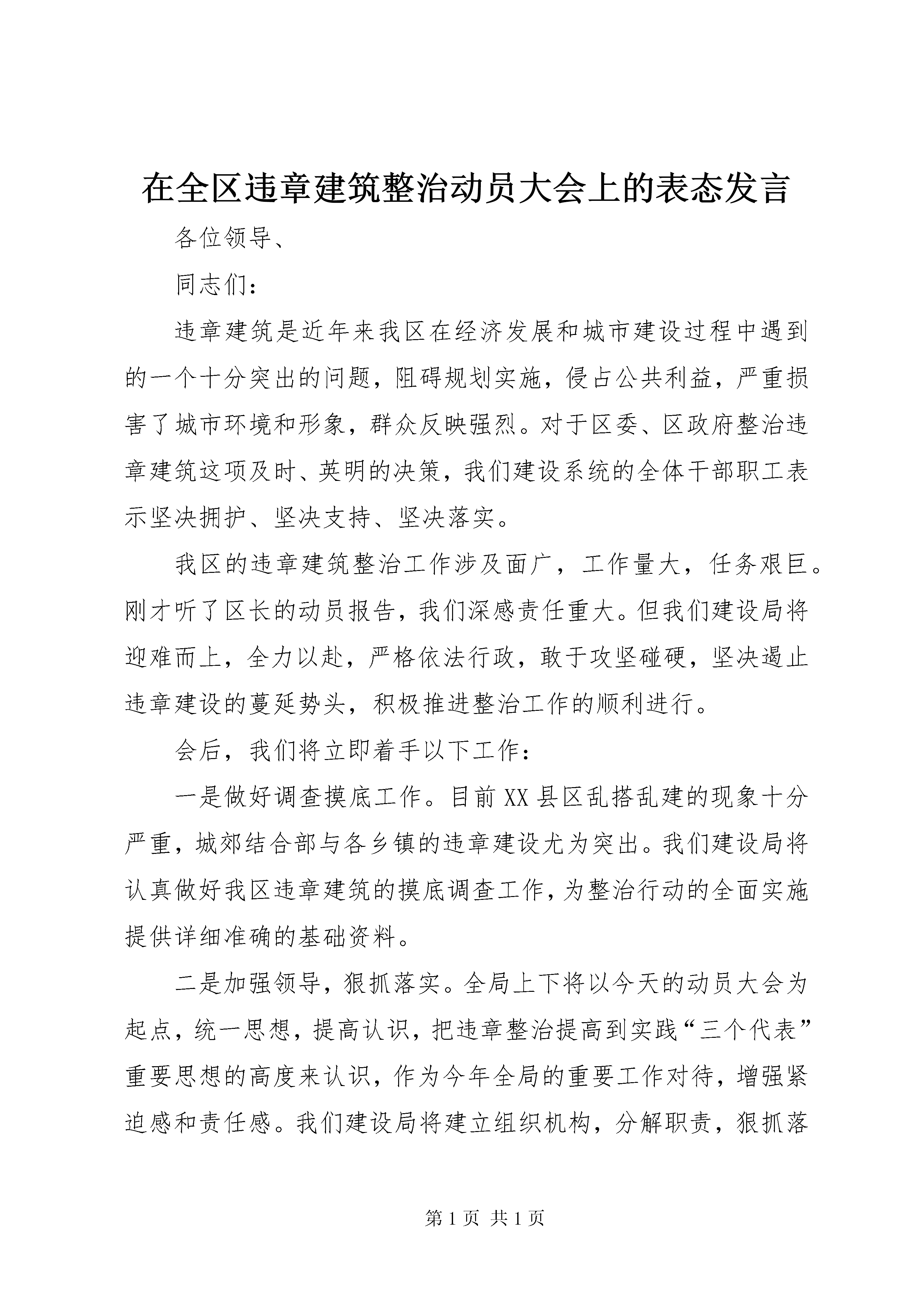 在全区违章建筑整治动员大会上的表态发言

各位领导、

同志们：

违章建筑是近年来我区在经济发展和城市建设过程中遇到的一个十分突出的问题，阻碍规划实施，侵占公共利益，严重损害了城市环境和形象，群众反映强烈。对于区委、区政府整治违章建筑这项及时、英明的决策，我们建设系统的全体干部职工表示坚决拥护、坚决支持、坚决落实。

我区的违章建筑整治工作涉及面广，工作量大，任务艰巨。刚才听了区长的动员报告，我们深感责任重大。但我们建设局将迎难而上，全力以赴，严格依法行政，敢于攻坚碰硬，坚决遏止违章建设的蔓延势头，积极推进整治工作的顺利进行。

会后，我们将立即着手以下工作：

一是做好调查摸底工作。目前XX县区乱搭乱建的现象十分严重，城郊结合部与各乡镇的违章建设尤为突出。我们建设局将认真做好我区违章建筑的摸底调查工作，为整治行动的全面实施提供详细准确的基础资料。

二是加强领导，狠抓落实。全局上下将以今天的动员大会为起点，统一思想，提高认识，把违章整治提高到实践“三个代表”重要思想的高度来认识，作为今年全局的重要工作对待，增强紧迫感和责任感。我们建设局将建立组织机构，分解职责，狠抓落

第1页 共1页